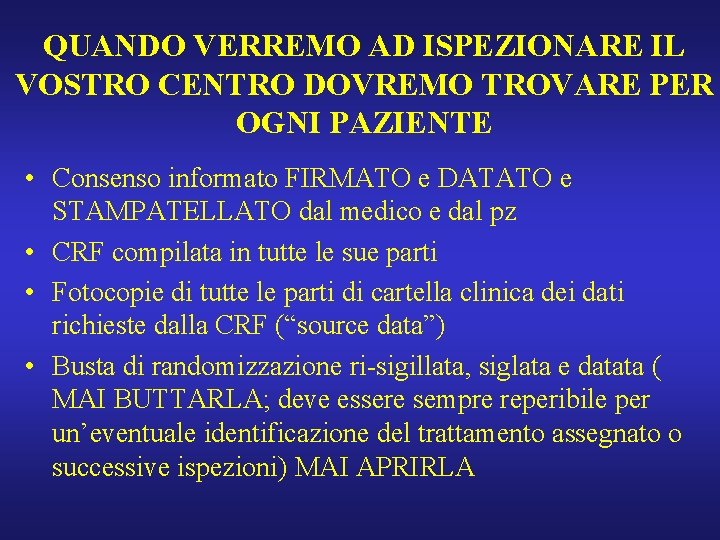 QUANDO VERREMO AD ISPEZIONARE IL VOSTRO CENTRO DOVREMO TROVARE PER OGNI PAZIENTE

• Consenso informato FIRMATO e DATATO e STAMPATELLATO dal medico e dal pz
• CRF compilata in tutte le sue parti
• Fotocopie di tutte le parti di cartella clinica dei dati richieste dalla CRF ("source data")
• Busta di randomizzazione ri-sigillata, siglata e datata ( MAI BUTTARLA; deve essere sempre reperibile per un'eventuale identificazione del trattamento assegnato o successive ispezioni) MAI APRIRLA